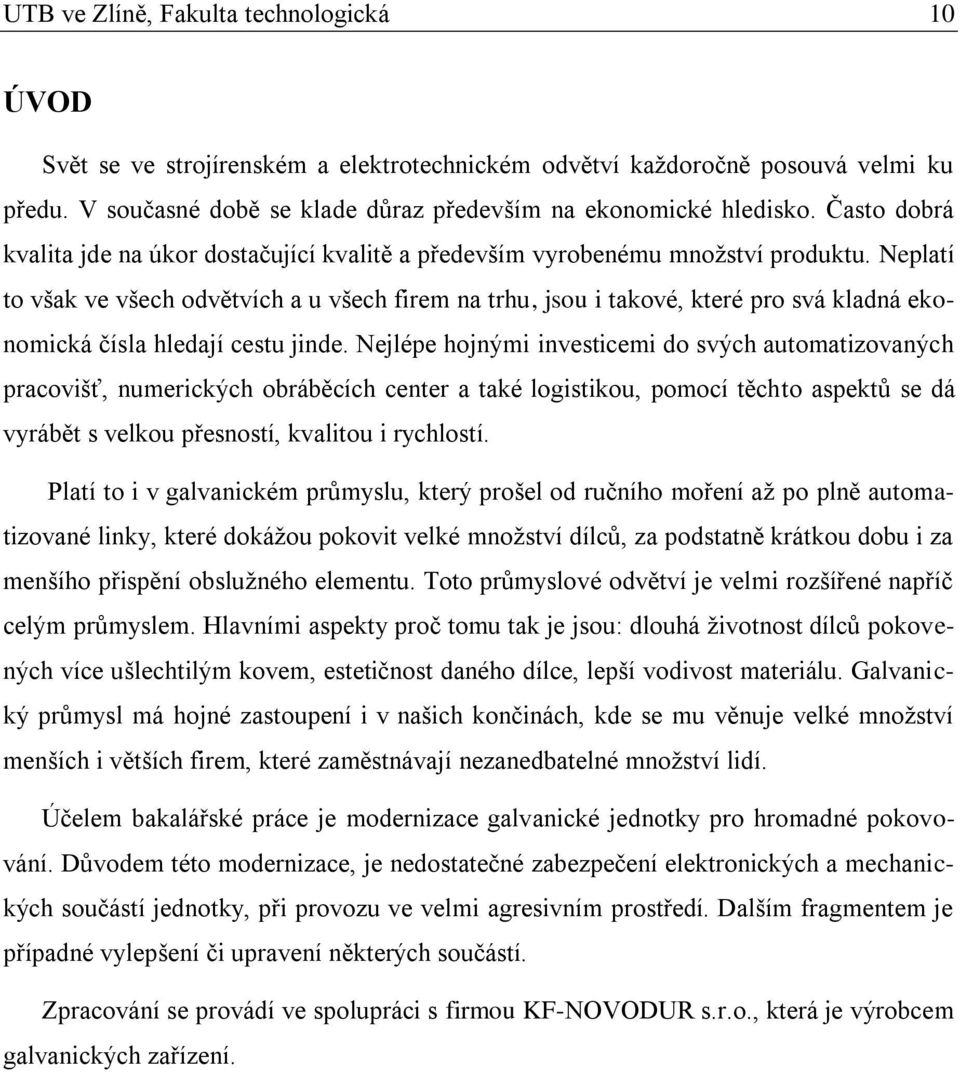 UTB ve Zlíně, Fakulta technologická 10

ÚVOD

Svět se ve strojírenském a elektrotechnickém odvětví každoročně posouvá velmi ku předu. V současné době se klade důraz především na ekonomické hledisko. Často dobrá kvalita jde na úkor dostačující kvalitě a především vyrobenému množství produktu. Neplatí to však ve všech odvětvích a u všech firem na trhu, jsou i takové, které pro svá kladná ekonomická čísla hledají cestu jinde. Nejlépe hojnými investicemi do svých automatizovaných pracovišť, numerických obráběcích center a také logistikou, pomocí těchto aspektů se dá vyrábět s velkou přesností, kvalitou i rychlostí.

Platí to i v galvanickém průmyslu, který prošel od ručního moření až po plně automatizované linky, které dokážou pokovit velké množství dílců, za podstatně krátkou dobu i za menšího přispění obslužného elementu. Toto průmyslové odvětví je velmi rozšířené napříč celým průmyslem. Hlavními aspekty proč tomu tak je jsou: dlouhá životnost dílců pokovených více ušlechtilým kovem, estetičnost daného dílce, lepší vodivost materiálu. Galvanický průmysl má hojné zastoupení i v našich končinách, kde se mu věnuje velké množství menších i větších firem, které zaměstnávají nezanedbatelné množství lidí.

Účelem bakalářské práce je modernizace galvanické jednotky pro hromadné pokovování. Důvodem této modernizace, je nedostatečné zabezpečení elektronických a mechanických součástí jednotky, při provozu ve velmi agresivním prostředí. Dalším fragmentem je případné vylepšení či upravení některých součástí.

Zpracování se provádí ve spolupráci s firmou KF-NOVODUR s.r.o., která je výrobcem galvanických zařízení.